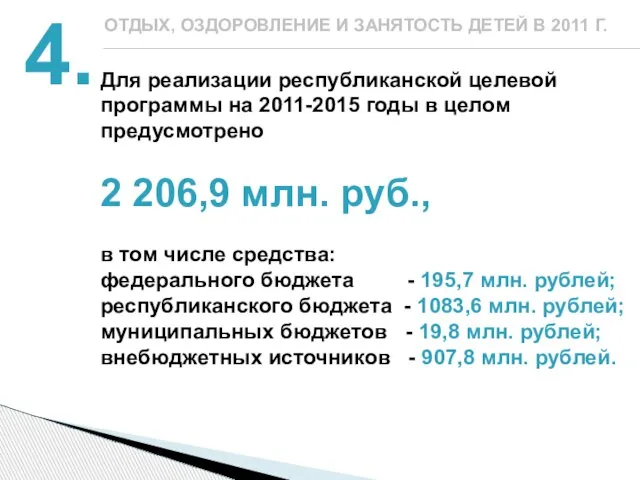 4.

ОТДЫХ, ОЗДОРОВЛЕНИЕ И ЗАНЯТОСТЬ ДЕТЕЙ В 2011 Г.

Для реализации республиканской целевой программы на 2011-2015 годы в целом предусмотрено

2 206,9 млн. руб.,

в том числе средства:
федерального бюджета - 195,7 млн. рублей;
республиканского бюджета - 1083,6 млн. рублей;
муниципальных бюджетов - 19,8 млн. рублей;
внебюджетных источников - 907,8 млн. рублей.